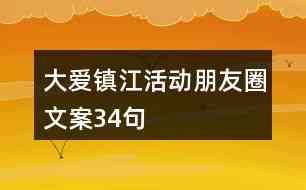 大爱镇江活动朋友圈文案34句